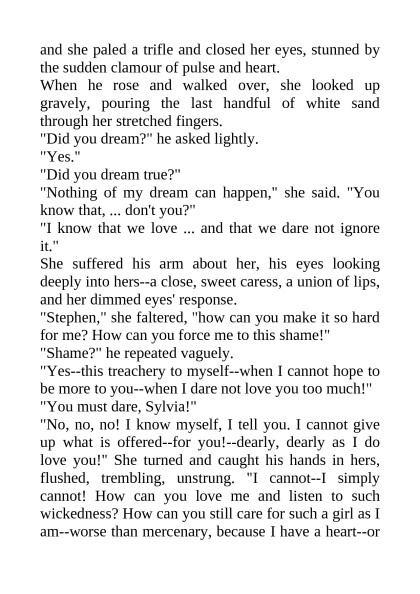 and she paled a trifle and closed her eyes, stunned by the sudden clamour of pulse and heart.

When he rose and walked over, she looked up gravely, pouring the last handful of white sand through her stretched fingers.

"Did you dream?" he asked lightly.

"Yes."

"Did you dream true?"

"Nothing of my dream can happen," she said. "You know that, ... don't you?"

"I know that we love ... and that we dare not ignore it."

She suffered his arm about her, his eyes looking deeply into hers--a close, sweet caress, a union of lips, and her dimmed eyes' response.

"Stephen," she faltered, "how can you make it so hard for me? How can you force me to this shame!"

"Shame?" he repeated vaguely.

"Yes--this treachery to myself--when I cannot hope to be more to you--when I dare not love you too much!"

"You must dare, Sylvia!"

"No, no, no! I know myself, I tell you. I cannot give up what is offered--for you!--dearly, dearly as I do love you!" She turned and caught his hands in hers, flushed, trembling, unstrung. "I cannot--I simply cannot! How can you love me and listen to such wickedness? How can you still care for such a girl as I am--worse than mercenary, because I have a heart--or